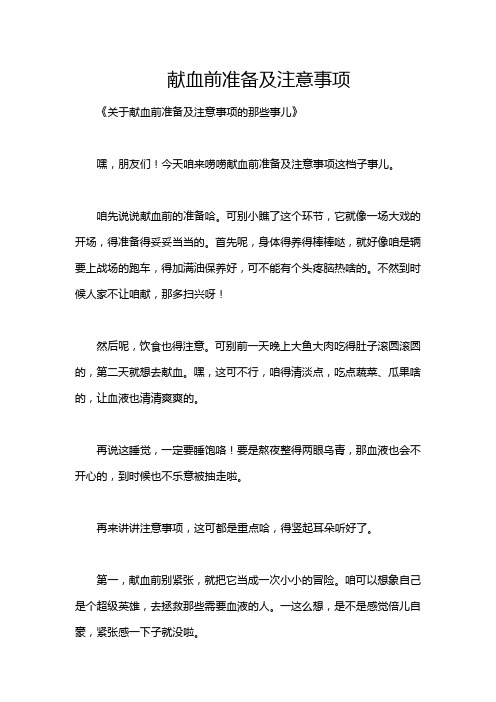 献血前准备及注意事项

《关于献血前准备及注意事项的那些事儿》

嘿，朋友们！今天咱来唠唠献血前准备及注意事项这档子事儿。

咱先说说献血前的准备哈。可别小瞧了这个环节，它就像一场大戏的开场，得准备得妥妥当当的。首先呢，身体得养得棒棒哒，就好像咱是辆要上战场的跑车，得加满油保养好，可不能有个头疼脑热啥的。不然到时候人家不让咱献，那多扫兴呀！

然后呢，饮食也得注意。可别前一天晚上大鱼大肉吃得肚子滚圆滚圆的，第二天就想去献血。嘿，这可不行，咱得清淡点，吃点蔬菜、瓜果啥的，让血液也清清爽爽的。

再说这睡觉，一定要睡饱咯！要是熬夜整得两眼乌青，那血液也会不开心的，到时候也不乐意被抽走啦。

再来讲讲注意事项，这可都是重点哈，得竖起耳朵听好了。

第一，献血前别紧张，就把它当成一次小小的冒险。咱可以想象自己是个超级英雄，去拯救那些需要血液的人。一这么想，是不是感觉倍儿自豪，紧张感一下子就没啦。